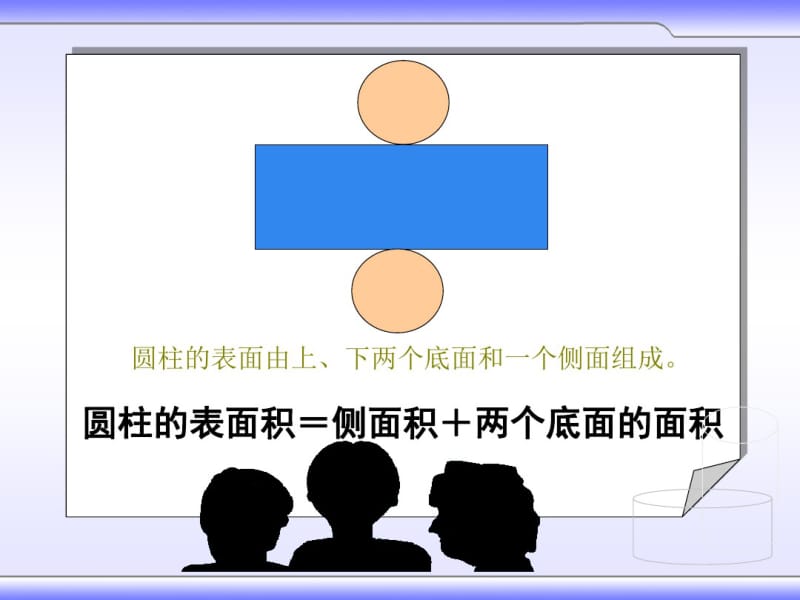 圆柱的表面由上、下两个底面和一个侧面组成。

圆柱的表面积＝侧面积＋两个底面的面积